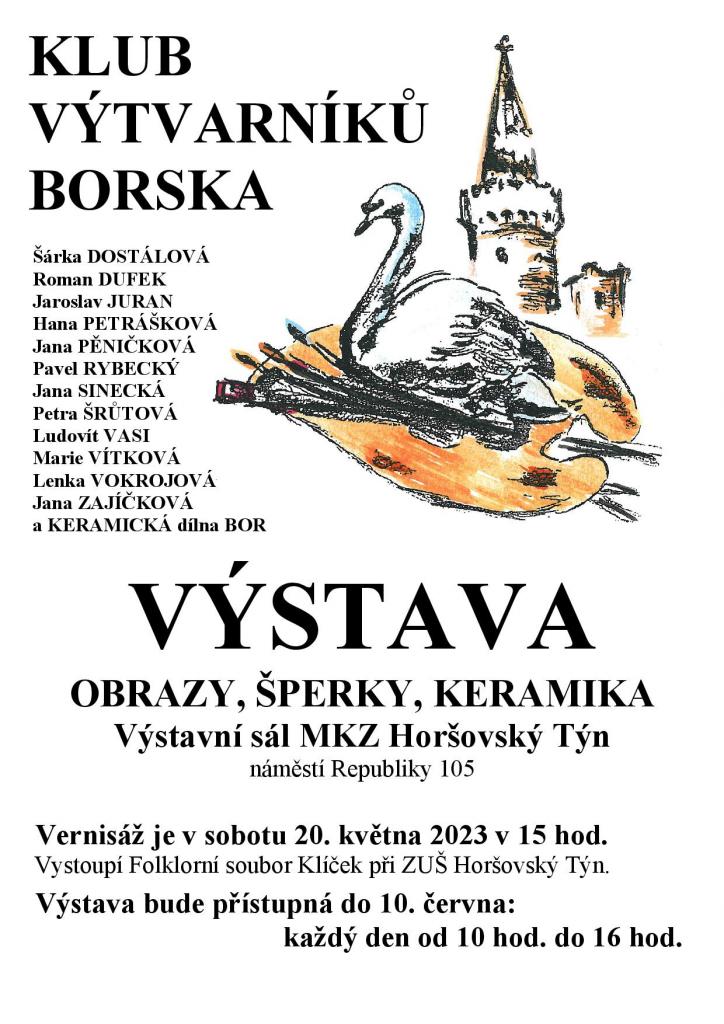 KLUB
VÝTVARNÍKŮ
BORSKA

Šárka DOSTÁLOVÁ
Roman DUFEK
Jaroslav JURAN
Hana PETRÁŠKOVÁ
Jana PĚNIČKOVÁ
Pavel RYBECKÝ
Jana SINECKÁ
Petra ŠRŮTOVÁ
Ludovít VASI
Marie VÍTKOVÁ
Lenka VOKROJOVÁ
Jana ZAJÍČKOVÁ
a KERAMICKÁ dílna BOR

VÝSTAVA

OBRAZY, ŠPERKY, KERAMIKA
Výstavní sál MKZ Horšovský Týn
náměstí Republiky 105

Vernisáž je v sobotu 20. května 2023 v 15 hod.
Vystoupí Folklorní soubor Klíček při ZUŠ Horšovský Týn.

Výstava bude přístupná do 10. června:
každý den od 10 hod. do 16 hod.